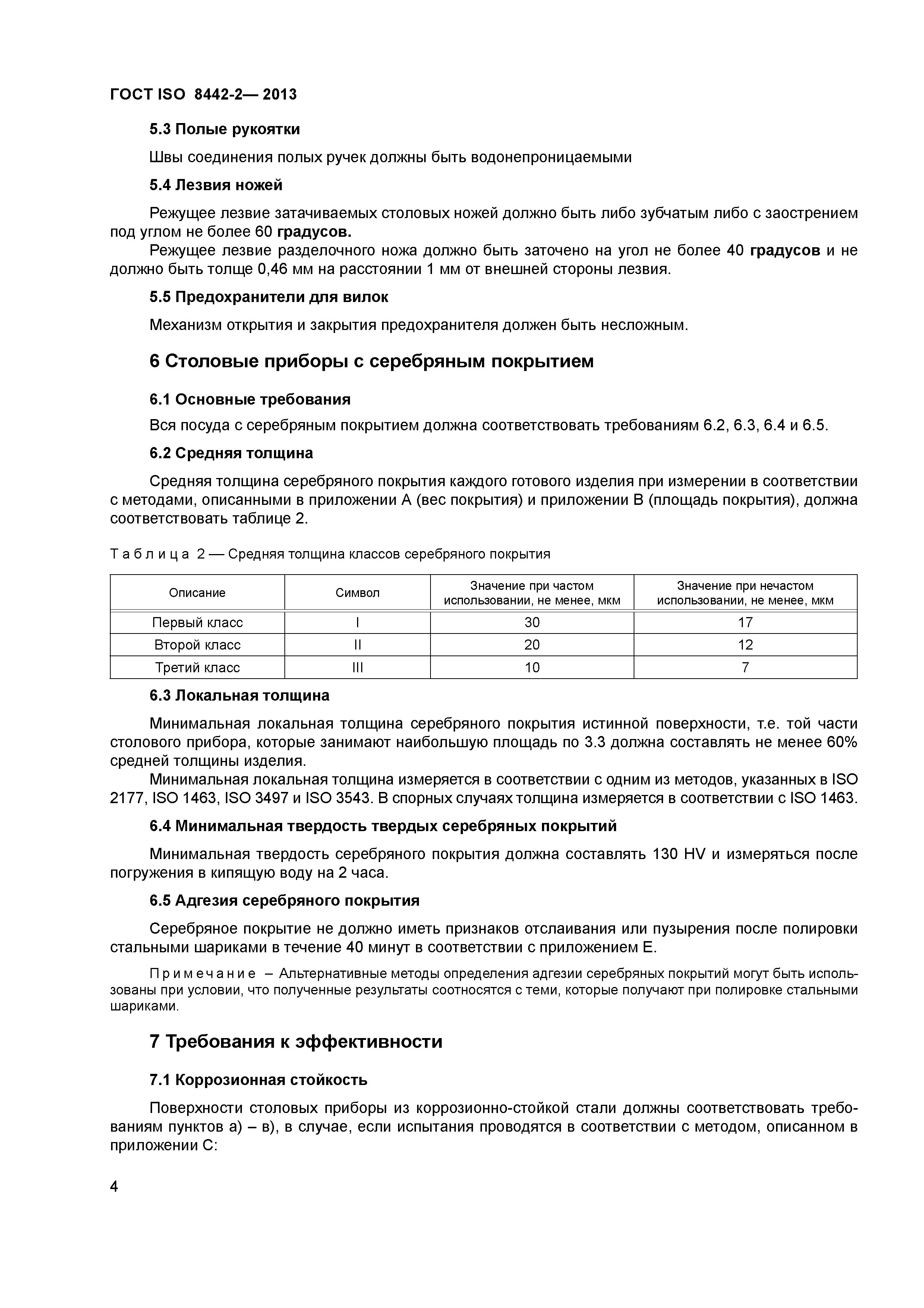 ГОСТ ISO 8442-2— 2013

5.3 Полые рукоятки

Швы соединения полых ручек должны быть водонепроницаемыми

5.4 Лезвия ножей

Режущее лезвие затачиваемых столовых ножей должно быть либо зубчатым либо с заострением под углом не более 60 градусов.

Режущее лезвие разделочного ножа должно быть заточено на угол не более 40 градусов и не должно быть толще 0,46 мм на расстоянии 1 мм от внешней стороны лезвия.

5.5 Предохранители для вилок

Механизм открытия и закрытия предохранителя должен быть несложным.

6 Столовые приборы с серебряным покрытием

6.1 Основные требования

Вся посуда с серебряным покрытием должна соответствовать требованиям 6.2, 6.3, 6.4 и 6.5.

6.2 Средняя толщина

Средняя толщина серебряного покрытия каждого готового изделия при измерении в соответствии с методами, описанными в приложении А (вес покрытия) и приложении В (площадь покрытия), должна соответствовать таблице 2.

Таблица 2 — Средняя толщина классов серебряного покрытия

| Описание | Символ | Значение при частом использовании, не менее, мкм | Значение при нечастом использовании, не менее, мкм |
|---|---|---|---|
| Первый класс | I | 30 | 17 |
| Второй класс | II | 20 | 12 |
| Третий класс | III | 10 | 7 |

6.3 Локальная толщина

Минимальная локальная толщина серебряного покрытия истинной поверхности, т.е. той части столового прибора, которые занимают наибольшую площадь по 3.3 должна составлять не менее 60% средней толщины изделия.

Минимальная локальная толщина измеряется в соответствии с одним из методов, указанных в ISO 2177, ISO 1463, ISO 3497 и ISO 3543. В спорных случаях толщина измеряется в соответствии с ISO 1463.

6.4 Минимальная твердость твердых серебряных покрытий

Минимальная твердость серебряного покрытия должна составлять 130 HV и измеряться после погружения в кипящую воду на 2 часа.

6.5 Адгезия серебряного покрытия

Серебряное покрытие не должно иметь признаков отслаивания или пузырения после полировки стальными шариками в течение 40 минут в соответствии с приложением Е.

Примечание – Альтернативные методы определения адгезии серебряных покрытий могут быть использованы при условии, что полученные результаты соотносятся с теми, которые получают при полировке стальными шариками.

7 Требования к эффективности

7.1 Коррозионная стойкость

Поверхности столовых приборы из коррозионно-стойкой стали должны соответствовать требованиям пунктов а) – в), в случае, если испытания проводятся в соответствии с методом, описанном в приложении С:

4